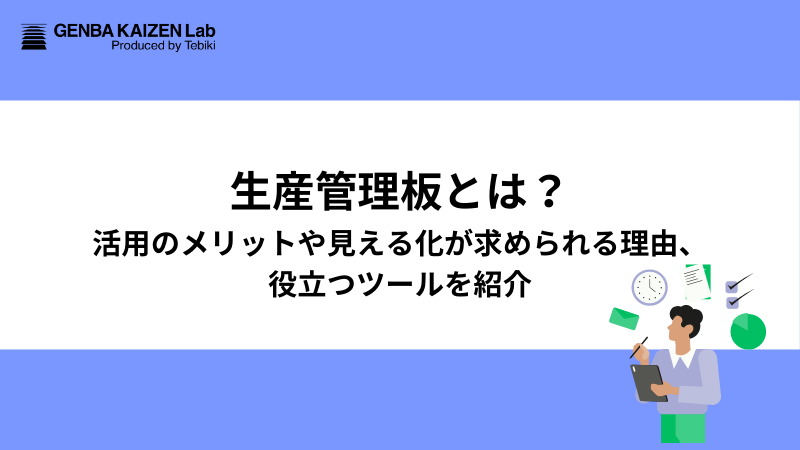 GENBA KAIZEN Lab
Produced by Tebiki

生産管理板とは？
活用のメリットや見える化が求められる理由、役立つツールを紹介